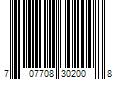 7 07708 30200 8